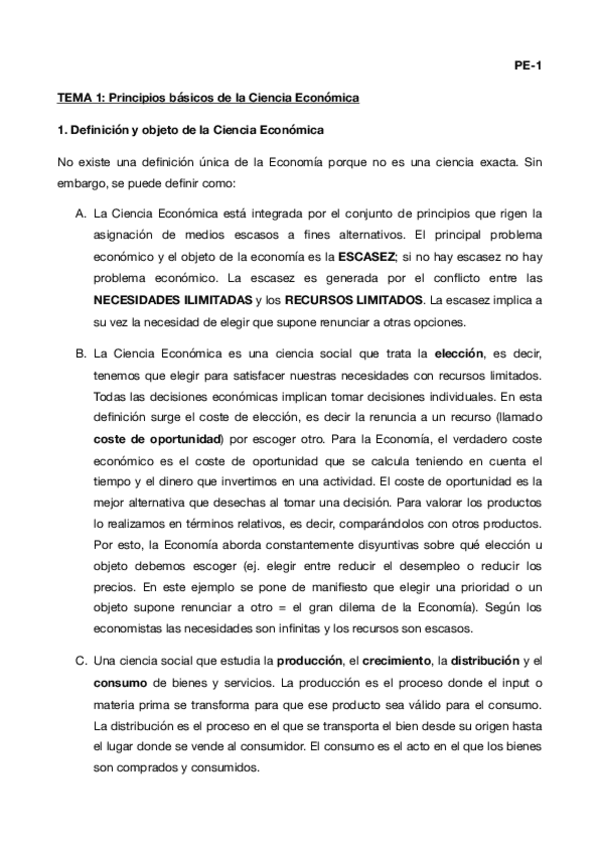 PE-1

TEMA 1: Principios básicos de la Ciencia Económica

1. Definición y objeto de la Ciencia Económica

No existe una definición única de la Economía porque no es una ciencia exacta. Sin embargo, se puede definir como:

A. La Ciencia Económica está integrada por el conjunto de principios que rigen la asignación de medios escasos a fines alternativos. El principal problema económico y el objeto de la economía es la ESCASEZ; si no hay escasez no hay problema económico. La escasez es generada por el conflicto entre las NECESIDADES ILIMITADAS y los RECURSOS LIMITADOS. La escasez implica a su vez la necesidad de elegir que supone renunciar a otras opciones.

B. La Ciencia Económica es una ciencia social que trata la elección, es decir, tenemos que elegir para satisfacer nuestras necesidades con recursos limitados. Todas las decisiones económicas implican tomar decisiones individuales. En esta definición surge el coste de elección, es decir la renuncia a un recurso (llamado coste de oportunidad) por escoger otro. Para la Economía, el verdadero coste económico es el coste de oportunidad que se calcula teniendo en cuenta el tiempo y el dinero que invertimos en una actividad. El coste de oportunidad es la mejor alternativa que desechas al tomar una decisión. Para valorar los productos lo realizamos en términos relativos, es decir, comparándolos con otros productos. Por esto, la Economía aborda constantemente disyuntivas sobre qué elección u objeto debemos escoger (ej. elegir entre reducir el desempleo o reducir los precios. En este ejemplo se pone de manifiesto que elegir una prioridad o un objeto supone renunciar a otro = el gran dilema de la Economía). Según los economistas las necesidades son infinitas y los recursos son escasos.

C. Una ciencia social que estudia la producción, el crecimiento, la distribución y el consumo de bienes y servicios. La producción es el proceso donde el input o materia prima se transforma para que ese producto sea válido para el consumo. La distribución es el proceso en el que se transporta el bien desde su origen hasta el lugar donde se vende al consumidor. El consumo es el acto en el que los bienes son comprados y consumidos.